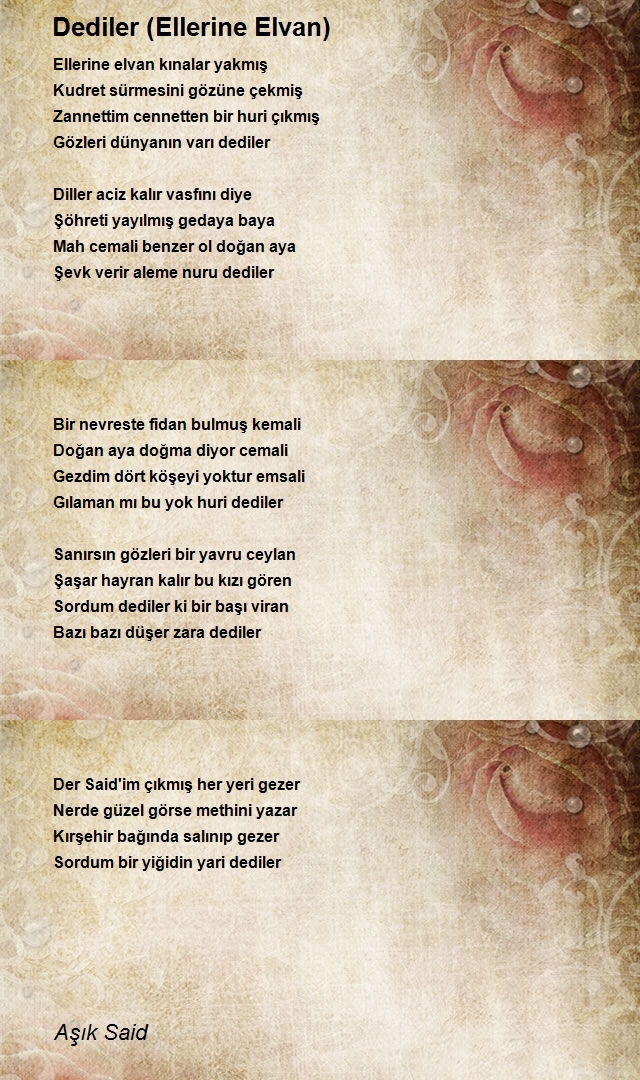 Dediler (Ellerine Elvan)

Ellerine elvan kınalar yakmış
Kudret sürmesini gözüne çekmiş
Zannettim cennetten bir huri çıkmış
Gözleri dünyanın varı dediler

Diller aciz kalır vasfını diye
Şöhreti yayılmış gedaya baya
Mah cemali benzer ol doğan aya
Şevk verir aleme nuru dediler

Bir nevreste fidan bulmuş kemali
Doğan aya doğma diyor cemali
Gezdim dört köşeyi yoktur emsali
Gılaman mı bu yok huri dediler

Sanırsın gözleri bir yavru ceylan
Şaşar hayran kalır bu kızı gören
Sordum dediler ki bir başı viran
Bazı bazı düşer zara dediler

Der Said'im çıkmış her yeri gezer
Nerde güzel görse methini yazar
Kırşehir bağında salınıp gezer
Sordum bir yiğidin yari dediler

Aşık Said